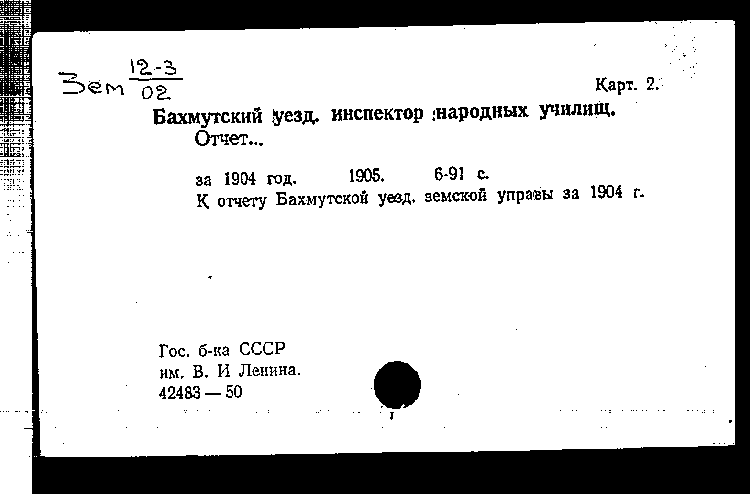 Зем $\frac{12-3}{02}$

Карт. 2.

Бахмутский уезд. инспектор народных училищ.
Отчет...

за 1904 год. 1905. 6-91 с.
К отчету Бахмутской уезд. земской управы за 1904 г.

Гос. б-ка СССР
им. В. И Ленина.
42483 — 50